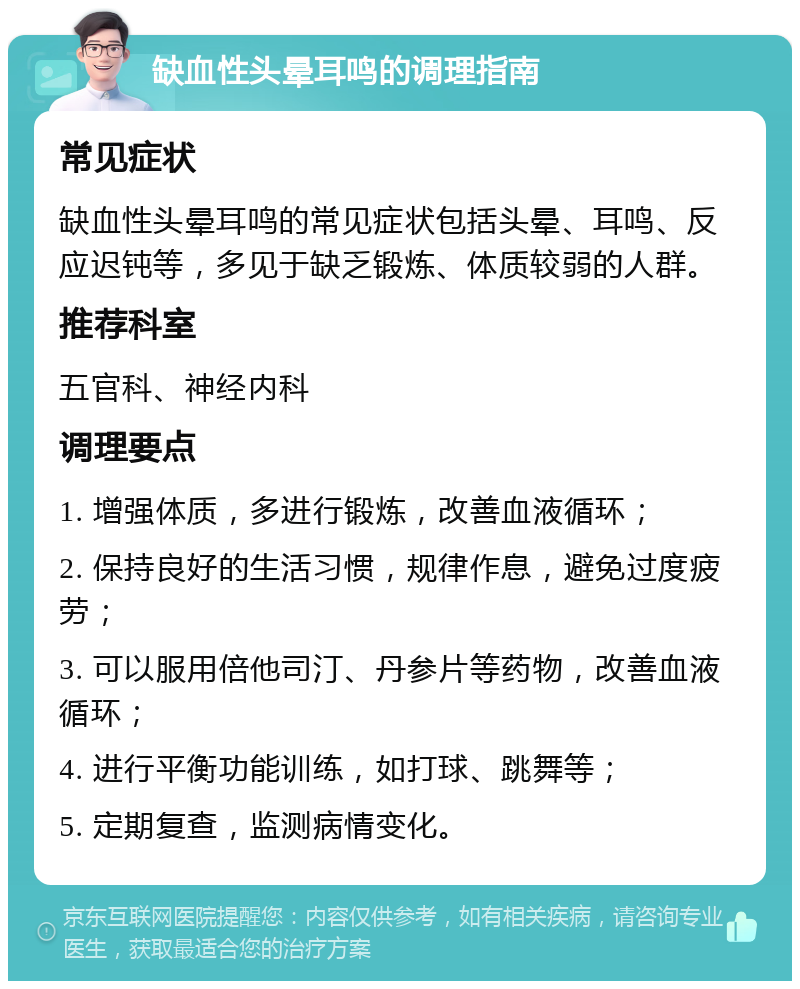 缺血性头晕耳鸣的调理指南

常见症状

缺血性头晕耳鸣的常见症状包括头晕、耳鸣、反应迟钝等，多见于缺乏锻炼、体质较弱的人群。

推荐科室

五官科、神经内科

调理要点

1. 增强体质，多进行锻炼，改善血液循环；

2. 保持良好的生活习惯，规律作息，避免过度疲劳；

3. 可以服用倍他司汀、丹参片等药物，改善血液循环；

4. 进行平衡功能训练，如打球、跳舞等；

5. 定期复查，监测病情变化。

京东互联网医院提醒您：内容仅供参考，如有相关疾病，请咨询专业医生，获取最适合您的治疗方案